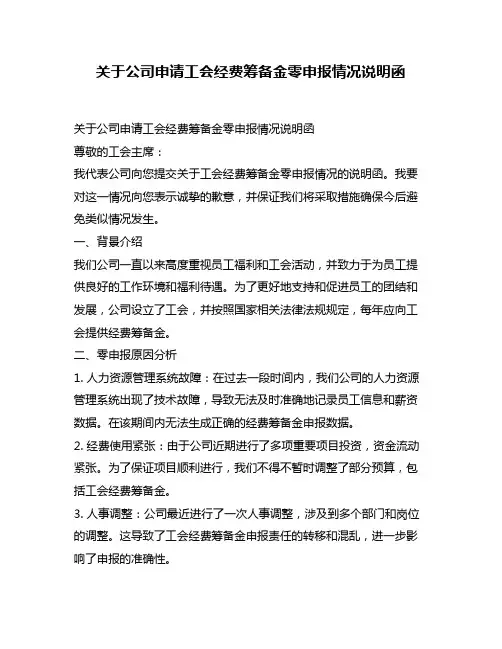 关于公司申请工会经费筹备金零申报情况说明函

关于公司申请工会经费筹备金零申报情况说明函

尊敬的工会主席：

我代表公司向您提交关于工会经费筹备金零申报情况的说明函。我要对这一情况向您表示诚挚的歉意，并保证我们将采取措施确保今后避免类似情况发生。

一、背景介绍

我们公司一直以来高度重视员工福利和工会活动，并致力于为员工提供良好的工作环境和福利待遇。为了更好地支持和促进员工的团结和发展，公司设立了工会，并按照国家相关法律法规规定，每年应向工会提供经费筹备金。

二、零申报原因分析

1. 人力资源管理系统故障：在过去一段时间内，我们公司的人力资源管理系统出现了技术故障，导致无法及时准确地记录员工信息和薪资数据。在该期间内无法生成正确的经费筹备金申报数据。

2. 经费使用紧张：由于公司近期进行了多项重要项目投资，资金流动紧张。为了保证项目顺利进行，我们不得不暂时调整了部分预算，包括工会经费筹备金。

3. 人事调整：公司最近进行了一次人事调整，涉及到多个部门和岗位的调整。这导致了工会经费筹备金申报责任的转移和混乱，进一步影响了申报的准确性。